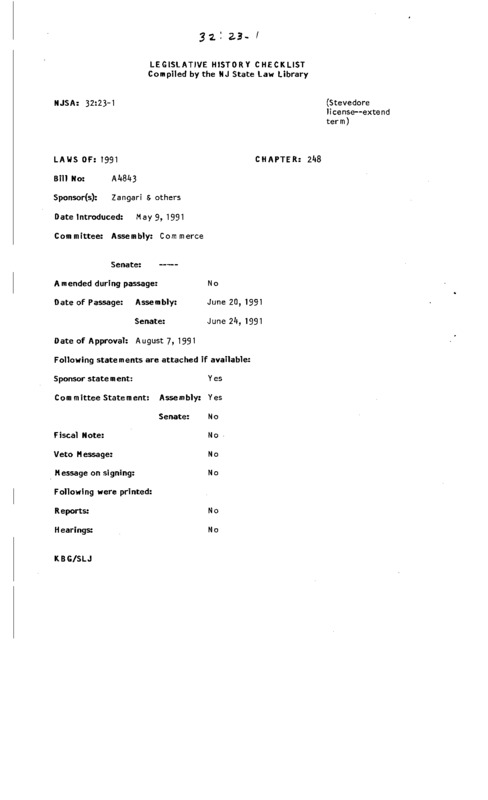 32:23-1

LEGISLATIVE HISTORY CHECKLIST
Compiled by the NJ State Law Library

NJSA: 32:23-1

(Stevedore license--extend term)

LAWS OF: 1991

CHAPTER: 248

Bill No: A4843

Sponsor(s): Zangari & others

Date Introduced: May 9, 1991

Committee: Assembly: Commerce

Senate: -----

Amended during passage: No

Date of Passage: Assembly: June 20, 1991

Senate: June 24, 1991

Date of Approval: August 7, 1991

Following statements are attached if available:

Sponsor statement: Yes

Committee Statement: Assembly: Yes

Senate: No

Fiscal Note: No

Veto Message: No

Message on signing: No

Following were printed:

Reports: No

Hearings: No

KBG/SLJ